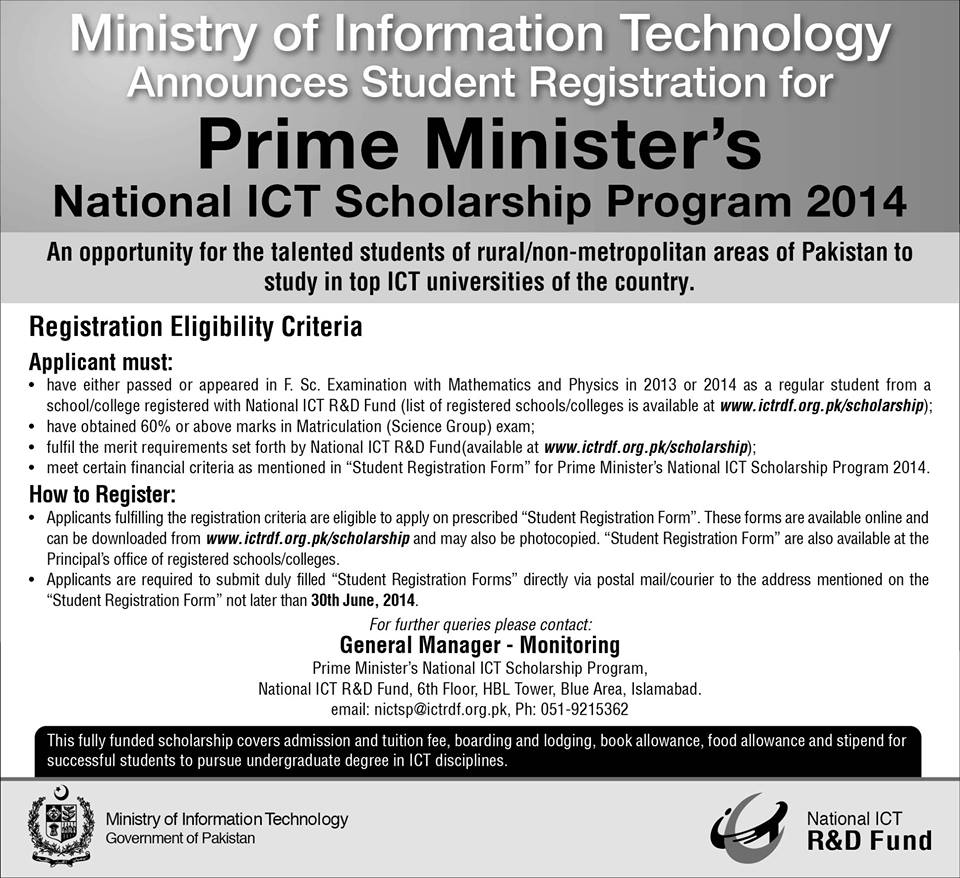 Ministry of Information Technology
Announces Student Registration for
Prime Minister's
National ICT Scholarship Program 2014

An opportunity for the talented students of rural/non-metropolitan areas of Pakistan to study in top ICT universities of the country.

Registration Eligibility Criteria

Applicant must:
• have either passed or appeared in F. Sc. Examination with Mathematics and Physics in 2013 or 2014 as a regular student from a school/college registered with National ICT R&D Fund (list of registered schools/colleges is available at www.ictrdf.org.pk/scholarship);
• have obtained 60% or above marks in Matriculation (Science Group) exam;
• fulfil the merit requirements set forth by National ICT R&D Fund(available at www.ictrdf.org.pk/scholarship);
• meet certain financial criteria as mentioned in "Student Registration Form" for Prime Minister's National ICT Scholarship Program 2014.

How to Register:
• Applicants fulfilling the registration criteria are eligible to apply on prescribed "Student Registration Form". These forms are available online and can be downloaded from www.ictrdf.org.pk/scholarship and may also be photocopied. "Student Registration Form" are also available at the Principal's office of registered schools/colleges.
• Applicants are required to submit duly filled "Student Registration Forms" directly via postal mail/courier to the address mentioned on the "Student Registration Form" not later than 30th June, 2014.

For further queries please contact:
General Manager - Monitoring
Prime Minister's National ICT Scholarship Program,
National ICT R&D Fund, 6th Floor, HBL Tower, Blue Area, Islamabad.
email: nictsp@ictrdf.org.pk, Ph: 051-9215362

This fully funded scholarship covers admission and tuition fee, boarding and lodging, book allowance, food allowance and stipend for successful students to pursue undergraduate degree in ICT disciplines.

Ministry of Information Technology
Government of Pakistan

National ICT
R&D Fund